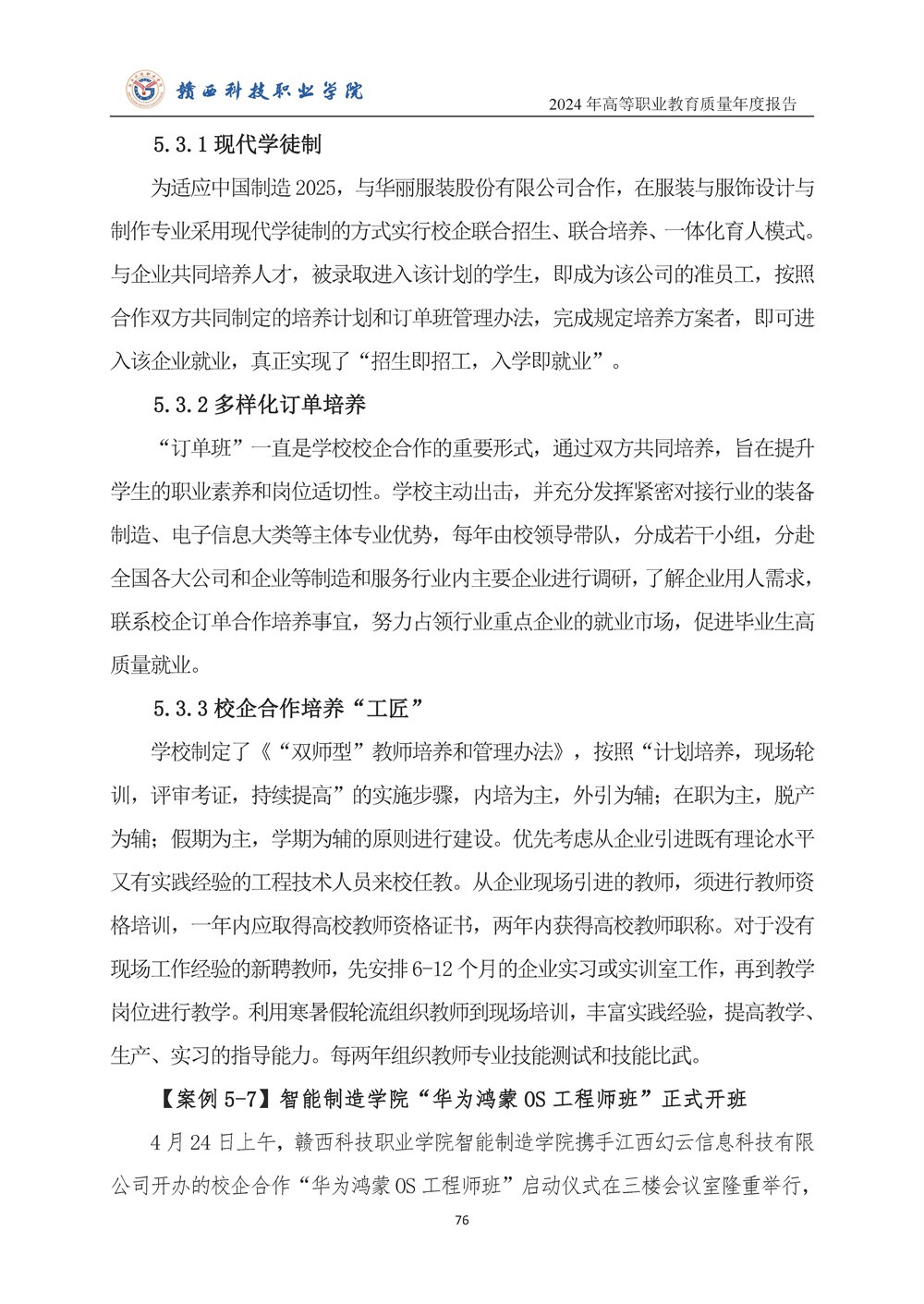 赣西科技职业学院

2024 年高等职业教育质量年度报告

5.3.1 现代学徒制

为适应中国制造 2025，与华丽服装股份有限公司合作，在服装与服饰设计与制作专业采用现代学徒制的方式实行校企联合招生、联合培养、一体化育人模式。与企业共同培养人才，被录取进入该计划的学生，即成为该公司的准员工，按照合作双方共同制定的培养计划和订单班管理办法，完成规定培养方案者，即可进入该企业就业，真正实现了“招生即招工，入学即就业”。

5.3.2 多样化订单培养

“订单班”一直是学校校企合作的重要形式，通过双方共同培养，旨在提升学生的职业素养和岗位适切性。学校主动出击，并充分发挥紧密对接行业的装备制造、电子信息大类等主体专业优势，每年由校领导带队，分成若干小组，分赴全国各大公司和企业等制造和服务行业内主要企业进行调研，了解企业用人需求，联系校企订单合作培养事宜，努力占领行业重点企业的就业市场，促进毕业生高质量就业。

5.3.3 校企合作培养“工匠”

学校制定了《“双师型”教师培养和管理办法》，按照“计划培养，现场轮训，评审考证，持续提高”的实施步骤，内培为主，外引为辅；在职为主，脱产为辅；假期为主，学期为辅的原则进行建设。优先考虑从企业引进既有理论水平又有实践经验的工程技术人员来校任教。从企业现场引进的教师，须进行教师资格培训，一年内应取得高校教师资格证书，两年内获得高校教师职称。对于没有现场工作经验的新聘教师，先安排 6-12 个月的企业实习或实训室工作，再到教学岗位进行教学。利用寒暑假轮流组织教师到现场培训，丰富实践经验，提高教学、生产、实习的指导能力。每两年组织教师专业技能测试和技能比武。

【案例 5-7】智能制造学院“华为鸿蒙 OS 工程师班”正式开班

4 月 24 日上午，赣西科技职业学院智能制造学院携手江西幻云信息科技有限公司开办的校企合作“华为鸿蒙 OS 工程师班”启动仪式在三楼会议室隆重举行，

76